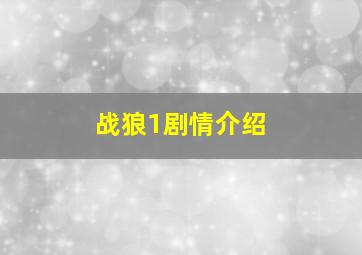 战狼1剧情介绍